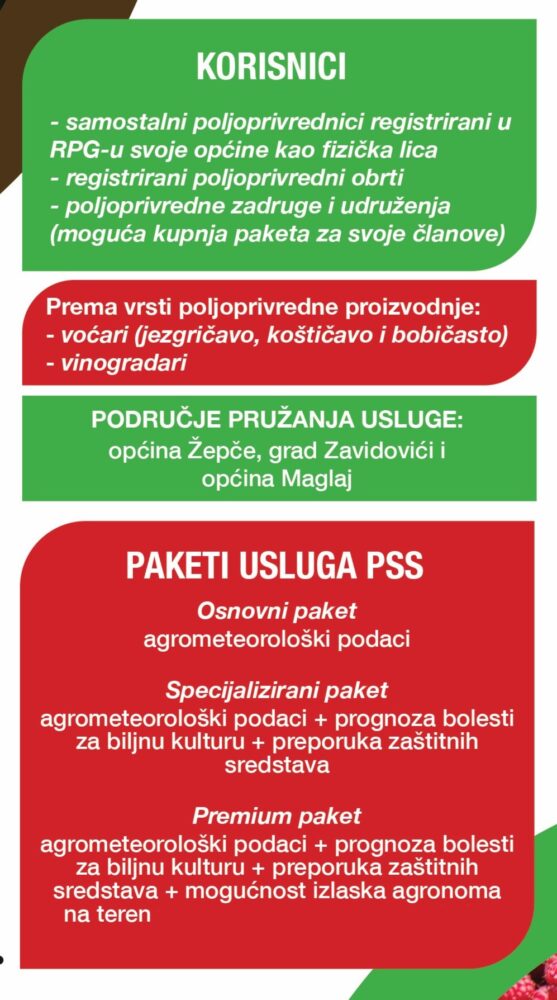 KORISNICI

- samostalni poljoprivrednici registrirani u RPG-u svoje općine kao fizička lica
- registrirani poljoprivredni obrti
- poljoprivredne zadruge i udruženja (moguća kupnja paketa za svoje članove)

Prema vrsti poljoprivredne proizvodnje:
- voćari (jezgričavo, koštičavo i bobičasto)
- vinogradari

PODRUČJE PRUŽANJA USLUGE:
općina Žepče, grad Zavidovići i općina Maglaj

PAKETI USLUGA PSS

Osnovni paket
agrometeorološki podaci

Specijalizirani paket
agrometeorološki podaci + prognoza bolesti za biljnu kulturu + preporuka zaštitnih sredstava

Premium paket
agrometeorološki podaci + prognoza bolesti za biljnu kulturu + preporuka zaštitnih sredstava + mogućnost izlaska agronoma na teren